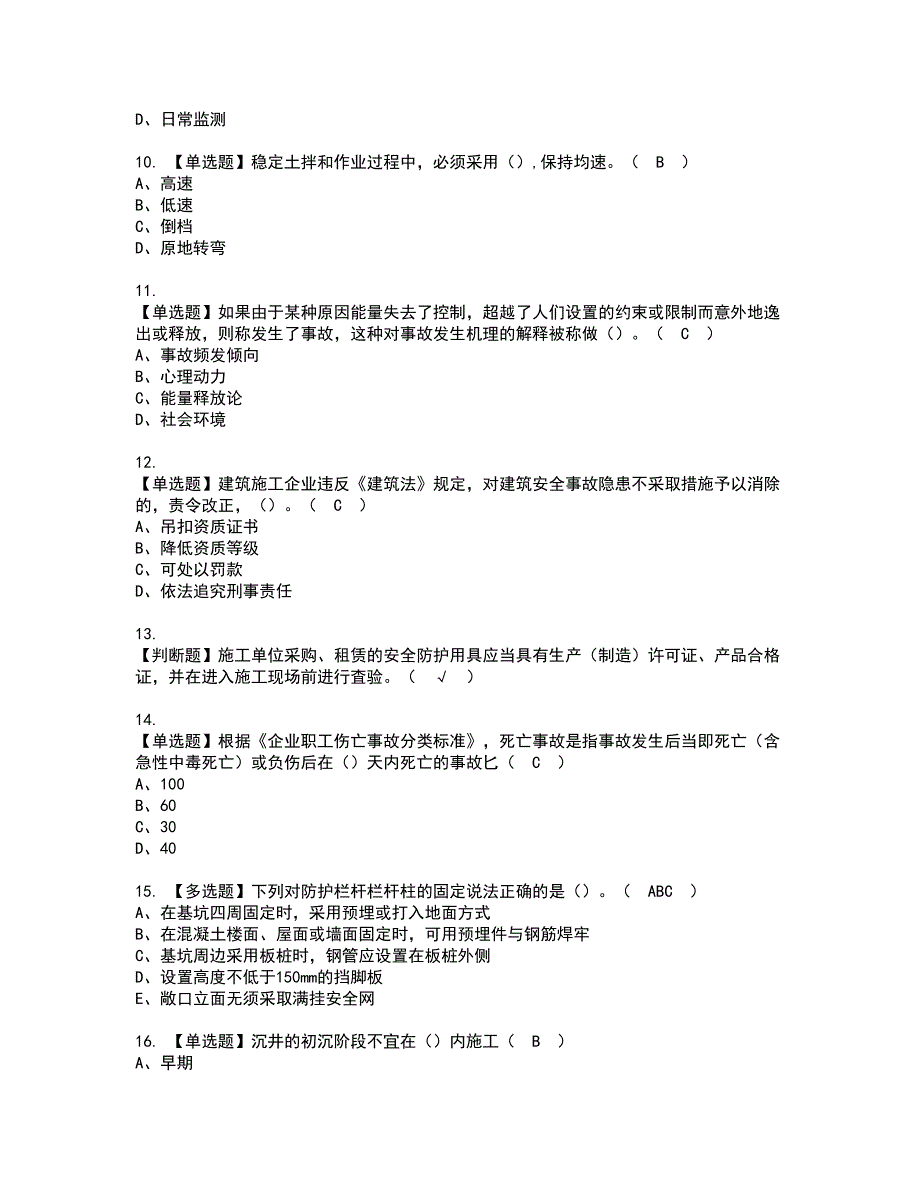 D、日常监测

10. 【单选题】稳定土拌和作业过程中，必须采用（）,保持均速。（ B ）
A、高速
B、低速
C、倒档
D、原地转弯

11.
【单选题】如果由于某种原因能量失去了控制，超越了人们设置的约束或限制而意外地逸出或释放，则称发生了事故，这种对事故发生机理的解释被称做（）。（ C ）
A、事故频发倾向
B、心理动力
C、能量释放论
D、社会环境

12.
【单选题】建筑施工企业违反《建筑法》规定，对建筑安全事故隐患不采取措施予以消除的，责令改正，（）。（ C ）
A、吊扣资质证书
B、降低资质等级
C、可处以罚款
D、依法追究刑事责任

13.
【判断题】施工单位采购、租赁的安全防护用具应当具有生产（制造）许可证、产品合格证，并在进入施工现场前进行查验。（ √ ）

14.
【单选题】根据《企业职工伤亡事故分类标准》，死亡事故是指事故发生后当即死亡（含急性中毒死亡）或负伤后在（）天内死亡的事故匕（ C ）
A、100
B、60
C、30
D、40

15. 【多选题】下列对防护栏杆栏杆柱的固定说法正确的是（）。（ ABC ）
A、在基坑四周固定时，采用预埋或打入地面方式
B、在混凝土楼面、屋面或墙面固定时，可用预埋件与钢筋焊牢
C、基坑周边采用板桩时，钢管应设置在板桩外侧
D、设置高度不低于150mm的挡脚板
E、敞口立面无须采取满挂安全网

16. 【单选题】沉井的初沉阶段不宜在（）内施工（ B ）
A、早期